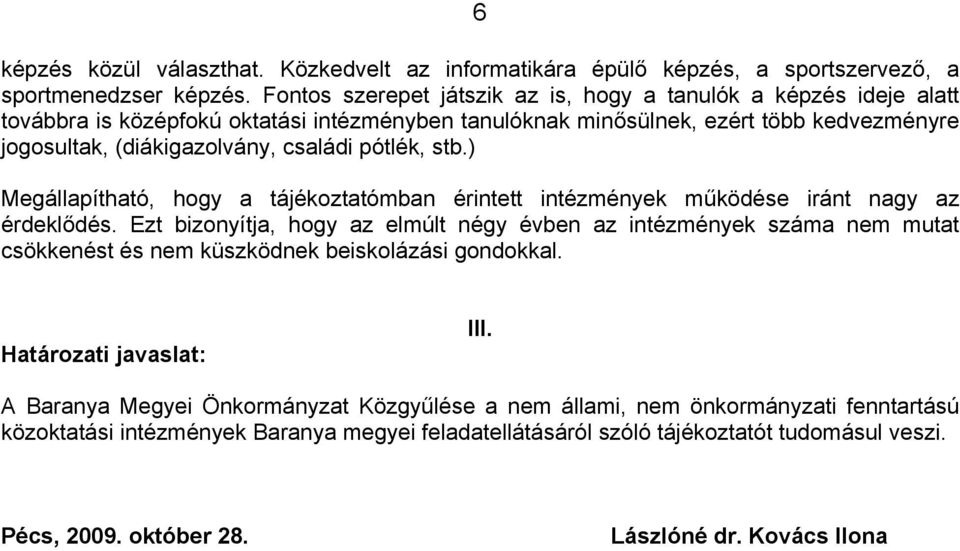 6

képzés közül választhat. Közkedvelt az informatikára épülő képzés, a sportszervező, a sportmenedzser képzés. Fontos szerepet játszik az is, hogy a tanulók a képzés ideje alatt továbbra is középfokú oktatási intézményben tanulóknak minősülnek, ezért több kedvezményre jogosultak, (diákigazolvány, családi pótlék, stb.)

Megállapítható, hogy a tájékoztatómban érintett intézmények működése iránt nagy az érdeklődés. Ezt bizonyítja, hogy az elmúlt négy évben az intézmények száma nem mutat csökkenést és nem küszködnek beiskolázási gondokkal.

III.

Határozati javaslat:

A Baranya Megyei Önkormányzat Közgyűlése a nem állami, nem önkormányzati fenntartású közoktatási intézmények Baranya megyei feladatellátásáról szóló tájékoztatót tudomásul veszi.

Pécs, 2009. október 28.

Lászlóné dr. Kovács Ilona